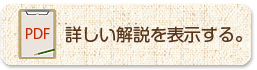 PDF

詳しい解説を表示する。